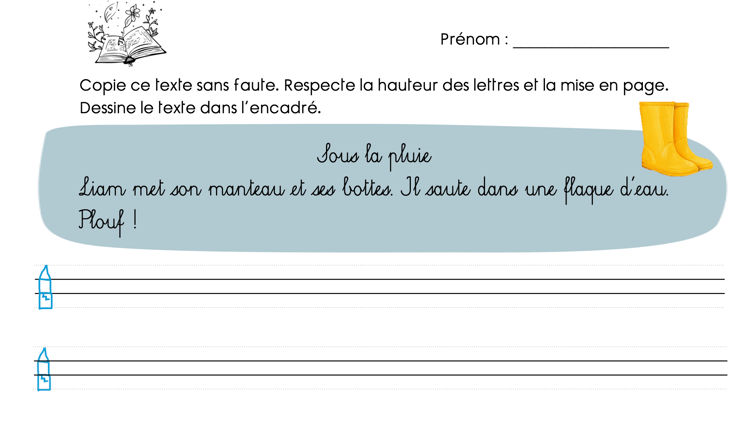 Prénom : ___________________

Copie ce texte sans faute. Respecte la hauteur des lettres et la mise en page. Dessine le texte dans l'encadré.

Sous la pluie

Liam met son manteau et ses bottes. Il saute dans une flaque d'eau. Plouf !